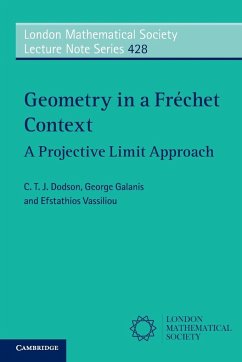 London Mathematical Society
Lecture Note Series 428

Geometry in a Fréchet Context
A Projective Limit Approach

C. T. J. Dodson, George Galanis and Efstathios Vassiliou

LONDON MATHEMATICAL SOCIETY

CAMBRIDGE